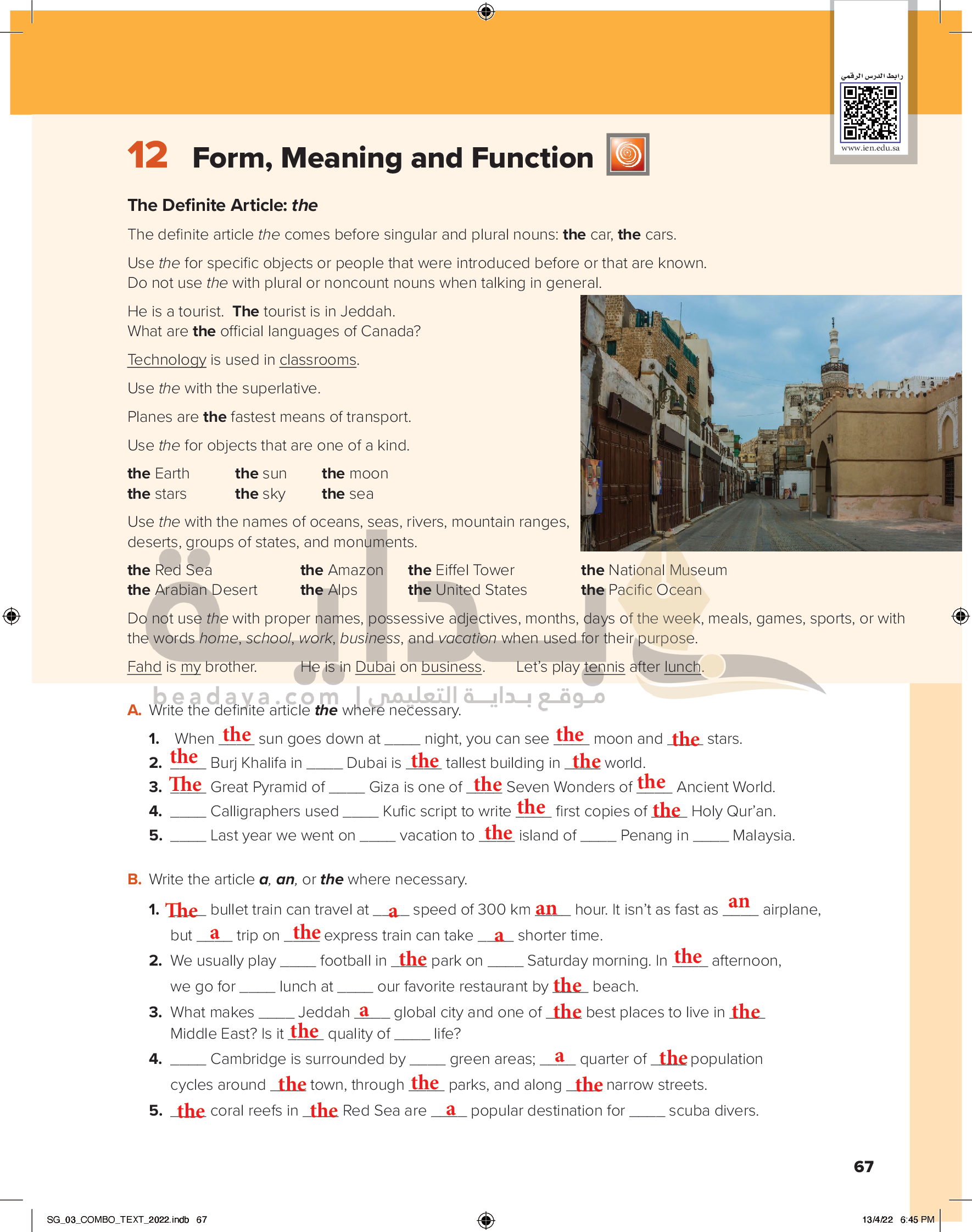 رابط الدرس الرقمي
www.ien.edu.sa

12 Form, Meaning and Function

The Definite Article: the

The definite article the comes before singular and plural nouns: the car, the cars.

Use the for specific objects or people that were introduced before or that are known. Do not use the with plural or noncount nouns when talking in general.

He is a tourist. The tourist is in Jeddah.
What are the official languages of Canada?

Technology is used in classrooms.

Use the with the superlative.

Planes are the fastest means of transport.

Use the for objects that are one of a kind.

the Earth the sun the moon
the stars the sky the sea

Use the with the names of oceans, seas, rivers, mountain ranges, deserts, groups of states, and monuments.

the Red Sea the Amazon the Eiffel Tower the National Museum
the Arabian Desert the Alps the United States the Pacific Ocean

Do not use the with proper names, possessive adjectives, months, days of the week, meals, games, sports, or with the words home, school, work, business, and vacation when used for their purpose.

Fahd is my brother. He is in Dubai on business. Let's play tennis after lunch.

beadaya.com | موقع بداية التعليمي

A. Write the definite article the where necessary.

1. When the sun goes down at _____ night, you can see the moon and the stars.
2. the Burj Khalifa in _____ Dubai is the tallest building in the world.
3. The Great Pyramid of _____ Giza is one of the Seven Wonders of the Ancient World.
4. _____ Calligraphers used _____ Kufic script to write the first copies of the Holy Qur'an.
5. _____ Last year we went on _____ vacation to the island of _____ Penang in _____ Malaysia.

B. Write the article a, an, or the where necessary.

1. The bullet train can travel at a speed of 300 km an hour. It isn't as fast as an airplane, but a trip on the express train can take a shorter time.
2. We usually play _____ football in the park on _____ Saturday morning. In the afternoon, we go for _____ lunch at _____ our favorite restaurant by the beach.
3. What makes _____ Jeddah a global city and one of the best places to live in the Middle East? Is it the quality of _____ life?
4. _____ Cambridge is surrounded by _____ green areas; a quarter of the population cycles around the town, through the parks, and along the narrow streets.
5. the coral reefs in the Red Sea are a popular destination for _____ scuba divers.

67

SG_03_COMBO_TEXT_2022.indb 67 13/4/22 6:45 PM